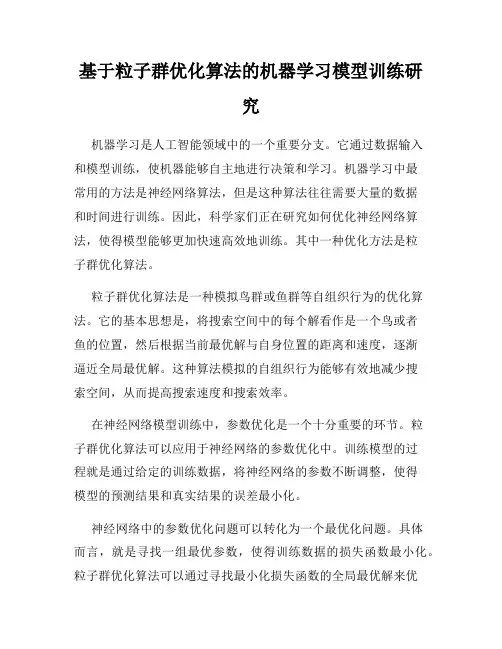 基于粒子群优化算法的机器学习模型训练研究

机器学习是人工智能领域中的一个重要分支。它通过数据输入和模型训练，使机器能够自主地进行决策和学习。机器学习中最常用的方法是神经网络算法，但是这种算法往往需要大量的数据和时间进行训练。因此，科学家们正在研究如何优化神经网络算法，使得模型能够更加快速高效地训练。其中一种优化方法是粒子群优化算法。

粒子群优化算法是一种模拟鸟群或鱼群等自组织行为的优化算法。它的基本思想是，将搜索空间中的每个解看作是一个鸟或者鱼的位置，然后根据当前最优解与自身位置的距离和速度，逐渐逼近全局最优解。这种算法模拟的自组织行为能够有效地减少搜索空间，从而提高搜索速度和搜索效率。

在神经网络模型训练中，参数优化是一个十分重要的环节。粒子群优化算法可以应用于神经网络的参数优化中。训练模型的过程就是通过给定的训练数据，将神经网络的参数不断调整，使得模型的预测结果和真实结果的误差最小化。

神经网络中的参数优化问题可以转化为一个最优化问题。具体而言，就是寻找一组最优参数，使得训练数据的损失函数最小化。粒子群优化算法可以通过寻找最小化损失函数的全局最优解来优